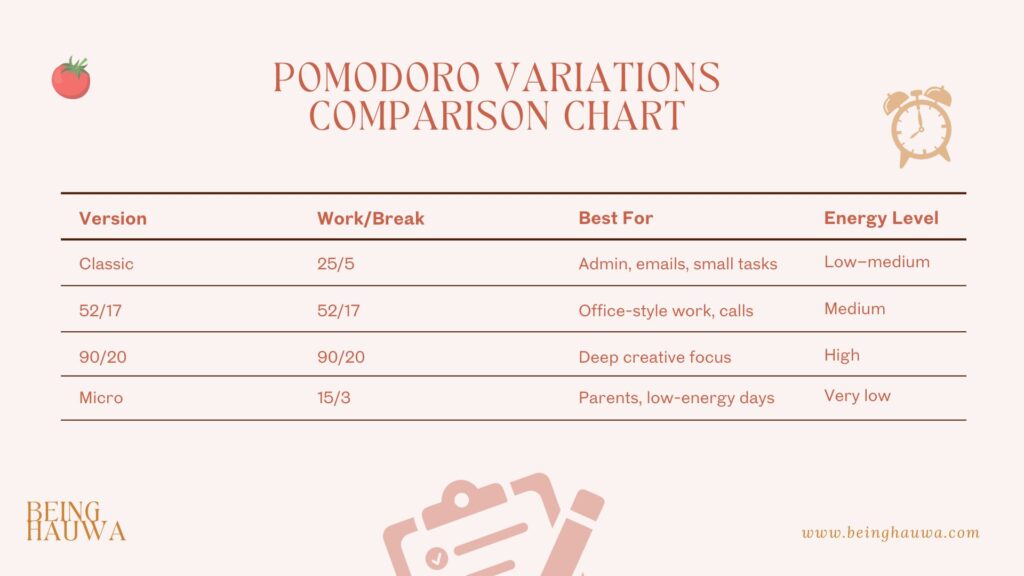 POMODORO VARIATIONS COMPARISON CHART

| Version | Work/Break | Best For | Energy Level |
|---|---|---|---|
| Classic | 25/5 | Admin, emails, small tasks | Low–medium |
| 52/17 | 52/17 | Office-style work, calls | Medium |
| 90/20 | 90/20 | Deep creative focus | High |
| Micro | 15/3 | Parents, low-energy days | Very low |

BEING HAUWA

www.beinghauwa.com